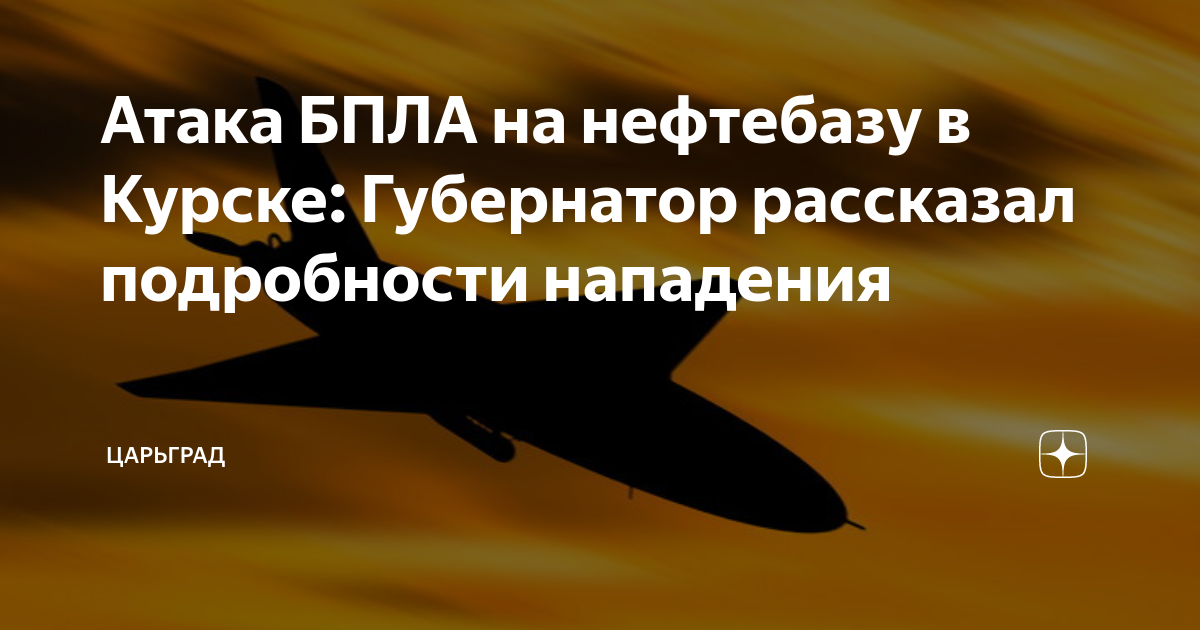 Атака БПЛА на нефтебазу в Курске: Губернатор рассказал подробности нападения

ЦАРЬГРАД